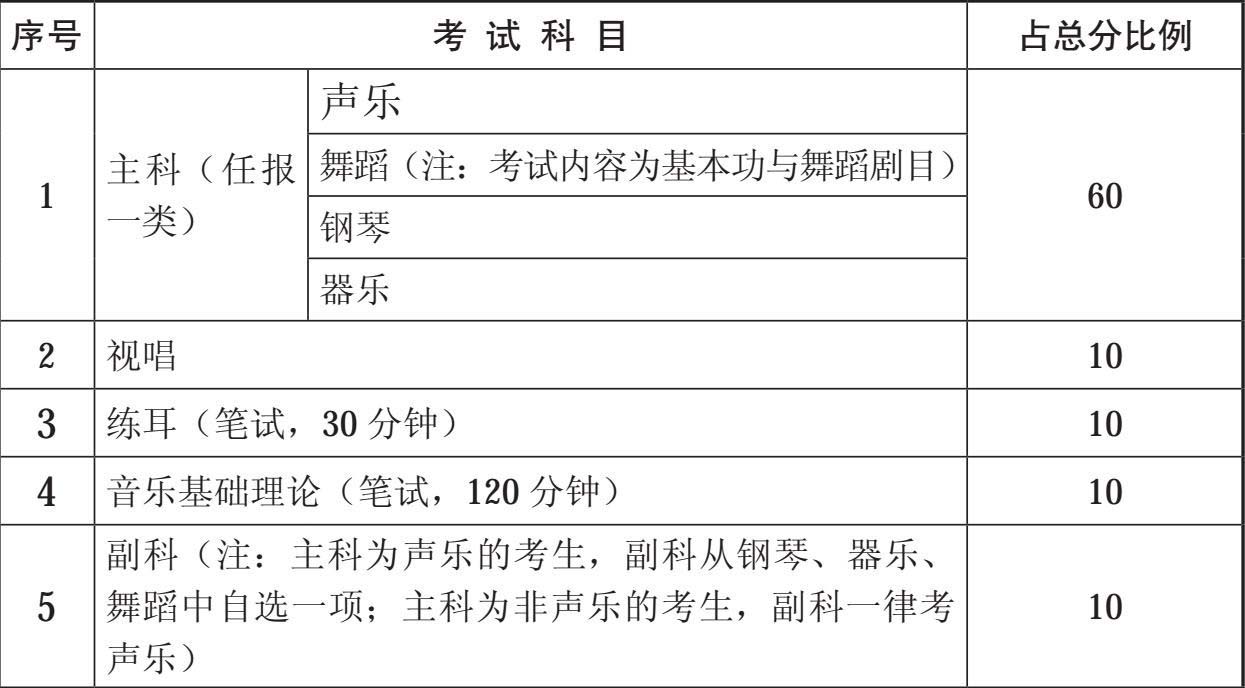 | 序号 | 考试科目 | | 占总分比例 |
|---|---|---|---|
| 1 | 主科（任报一类） | 声乐 | 60 |
| | | 舞蹈（注：考试内容为基本功与舞蹈剧目） | |
| | | 钢琴 | |
| | | 器乐 | |
| 2 | 视唱 | | 10 |
| 3 | 练耳（笔试，30分钟） | | 10 |
| 4 | 音乐基础理论（笔试，120分钟） | | 10 |
| 5 | 副科（注：主科为声乐的考生，副科从钢琴、器乐、舞蹈中自选一项；主科为非声乐的考生，副科一律考声乐） | | 10 |